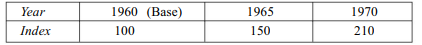 | Year | 1960 (Base) | 1965 | 1970 |
|---|---|---|---|
| Index | 100 | 150 | 210 |